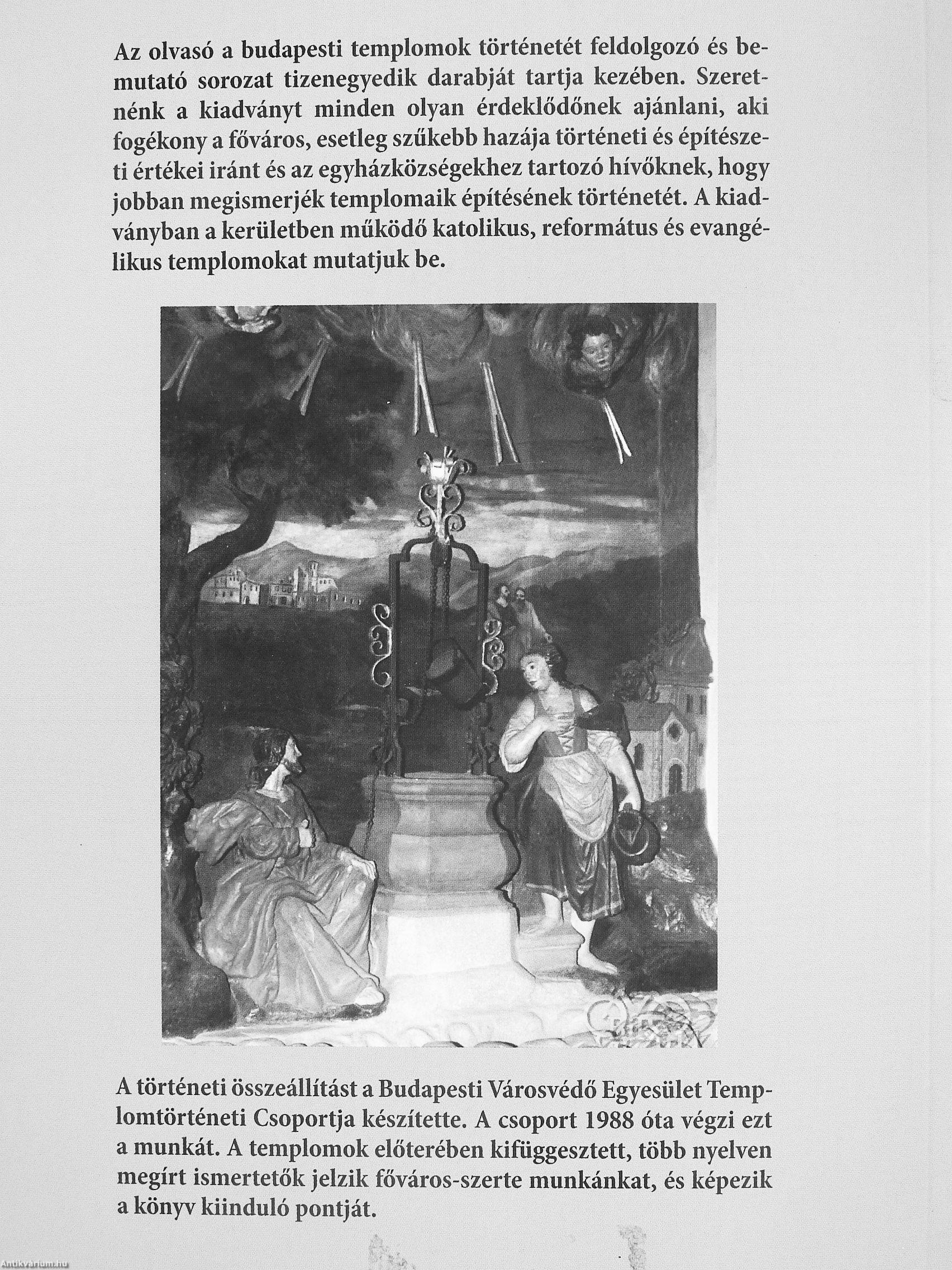 Az olvasó a budapesti templomok történetét feldolgozó és bemutató sorozat tizenegyedik darabját tartja kezében. Szeretnénk a kiadványt minden olyan érdeklődőnek ajánlani, aki fogékony a főváros, esetleg szűkebb hazája történeti és építészeti értékei iránt és az egyházközségekhez tartozó hívőknek, hogy jobban megismerjék templomaik építésének történetét. A kiadványban a kerületben működő katolikus, református és evangélikus templomokat mutatjuk be.

A történeti összeállítást a Budapesti Városvédő Egyesület Templomtörténeti Csoportja készítette. A csoport 1988 óta végzi ezt a munkát. A templomok előterében kifüggesztett, több nyelven megírt ismertetők jelzik főváros-szerte munkánkat, és képezik a könyv kiinduló pontját.

Antikvárium.hu